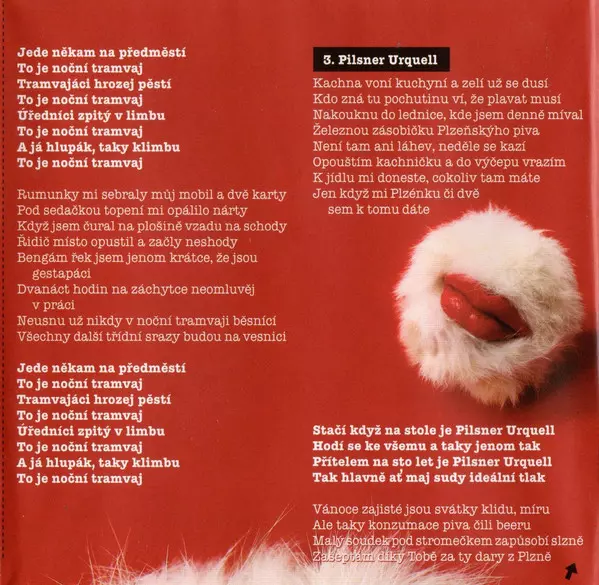 Jede někam na předměstí
To je noční tramvaj
Tramvajáci hrozej pěstí
To je noční tramvaj
Úředníci zpitý v limbu
To je noční tramvaj
A já hlupák, taky klimbu
To je noční tramvaj

Rumunky mi sebraly můj mobil a dvě karty
Pod sedačkou topení mi opálilo nárty
Když jsem čural na plošině vzadu na schody
Řidič místo opustil a začly neshody
Bengám řek jsem jenom krátce, že jsou gestapáci
Dvanáct hodin na záchytce neomluvěj v práci
Neusnu už nikdy v noční tramvaji běsnící
Všechny další třídní srazy budou na vesnici

Jede někam na předměstí
To je noční tramvaj
Tramvajáci hrozej pěstí
To je noční tramvaj
Úředníci zpitý v limbu
To je noční tramvaj
A já hlupák, taky klimbu
To je noční tramvaj

3. Pilsner Urquell

Kachna voní kuchyní a zelí už se dusí
Kdo zná tu pochutinu ví, že plavat musí
Nakouknu do lednice, kde jsem denně míval
Železnou zásobičku Plzeňskýho piva
Není tam ani láhev, neděle se kazí
Opouštím kachničku a do výčepu vrazím
K jídlu mi doneste, cokoliv tam máte
Jen když mi Plzénku či dvě sem k tomu dáte

Stačí když na stole je Pilsner Urquell
Hodí se ke všemu a taky jenom tak
Přítelem na sto let je Pilsner Urquell
Tak hlavně ať maj sudy ideální tlak

Vánoce zajisté jsou svátky klidu, míru
Ale taky konzumace piva čili beeru
Malý soudek pod stromečkem zapůsobí slzně
Zašeptám díky Tobě za ty dary z Plzně